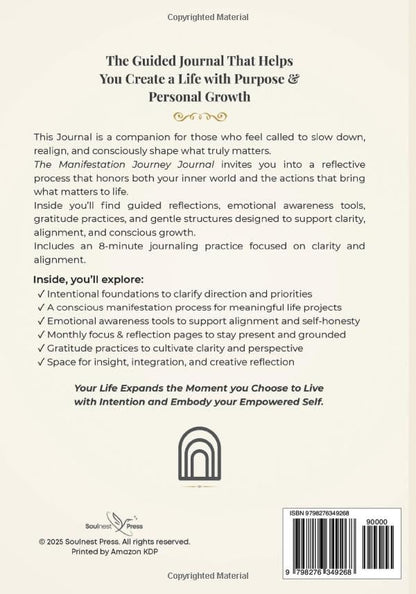 Copyrighted Material

The Guided Journal That Helps You Create a Life with Purpose & Personal Growth

This Journal is a companion for those who feel called to slow down, realign, and consciously shape what truly matters.
The Manifestation Journey Journal invites you into a reflective process that honors both your inner world and the actions that bring what matters to life.
Inside you'll find guided reflections, emotional awareness tools, gratitude practices, and gentle structures designed to support clarity, alignment, and conscious growth.
Includes an 8-minute journaling practice focused on clarity and alignment.

Inside, you'll explore:
✓ Intentional foundations to clarify direction and priorities
✓ A conscious manifestation process for meaningful life projects
✓ Emotional awareness tools to support alignment and self-honesty
✓ Monthly focus & reflection pages to stay present and grounded
✓ Gratitude practices to cultivate clarity and perspective
✓ Space for insight, integration, and creative reflection

Your Life Expands the Moment you Choose to Live with Intention and Embody your Empowered Self.

Soulnest Press

© 2025 Soulnest Press. All rights reserved.
Printed by Amazon KDP

ISBN 9798276349268
90000
9 798276 349268

Copyrighted Material